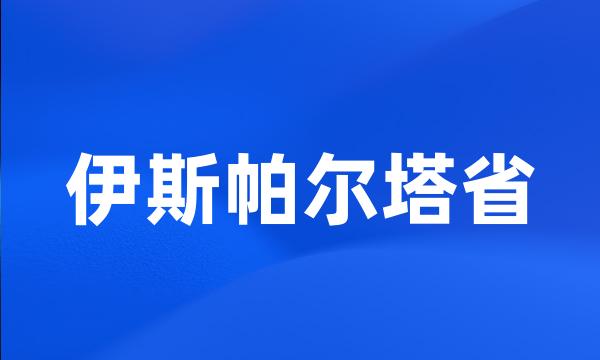 伊斯帕尔塔省